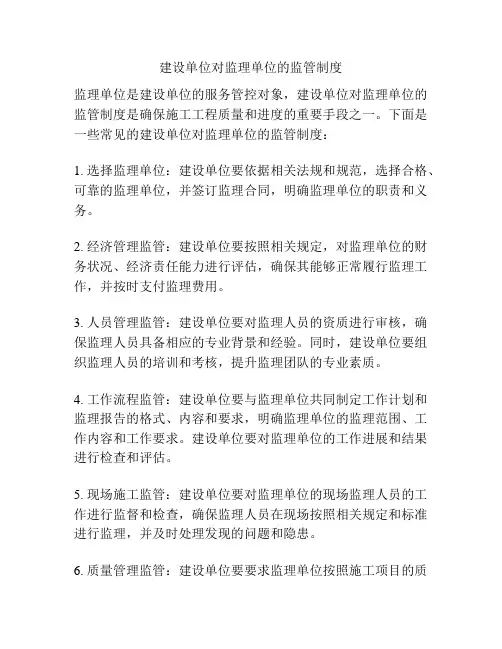 建设单位对监理单位的监管制度

监理单位是建设单位的服务管控对象，建设单位对监理单位的监管制度是确保施工工程质量和进度的重要手段之一。下面是一些常见的建设单位对监理单位的监管制度：

1. 选择监理单位：建设单位要依据相关法规和规范，选择合格、可靠的监理单位，并签订监理合同，明确监理单位的职责和义务。

2. 经济管理监管：建设单位要按照相关规定，对监理单位的财务状况、经济责任能力进行评估，确保其能够正常履行监理工作，并按时支付监理费用。

3. 人员管理监管：建设单位要对监理人员的资质进行审核，确保监理人员具备相应的专业背景和经验。同时，建设单位要组织监理人员的培训和考核，提升监理团队的专业素质。

4. 工作流程监管：建设单位要与监理单位共同制定工作计划和监理报告的格式、内容和要求，明确监理单位的监理范围、工作内容和工作要求。建设单位要对监理单位的工作进展和结果进行检查和评估。

5. 现场施工监管：建设单位要对监理单位的现场监理人员的工作进行监督和检查，确保监理人员在现场按照相关规定和标准进行监理，并及时处理发现的问题和隐患。

6. 质量管理监管：建设单位要要求监理单位按照施工项目的质